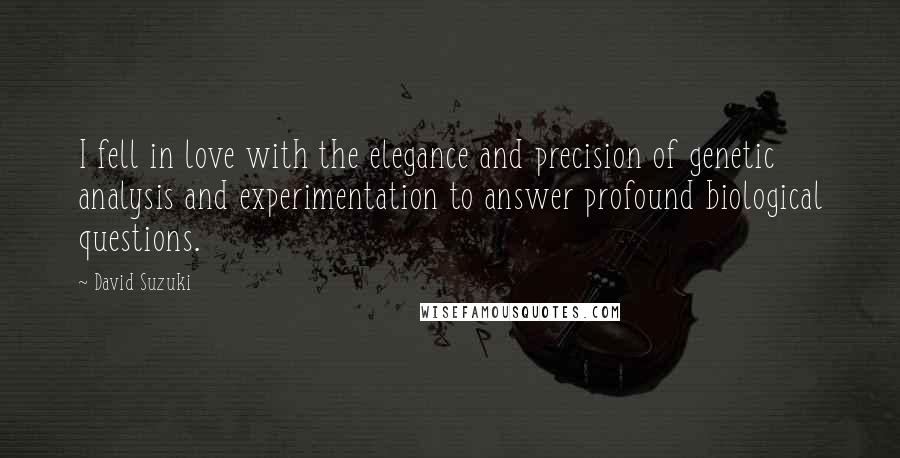 I fell in love with the elegance and precision of genetic analysis and experimentation to answer profound biological questions.

~ David Suzuki

WISEFAMOUSQUOTES.COM